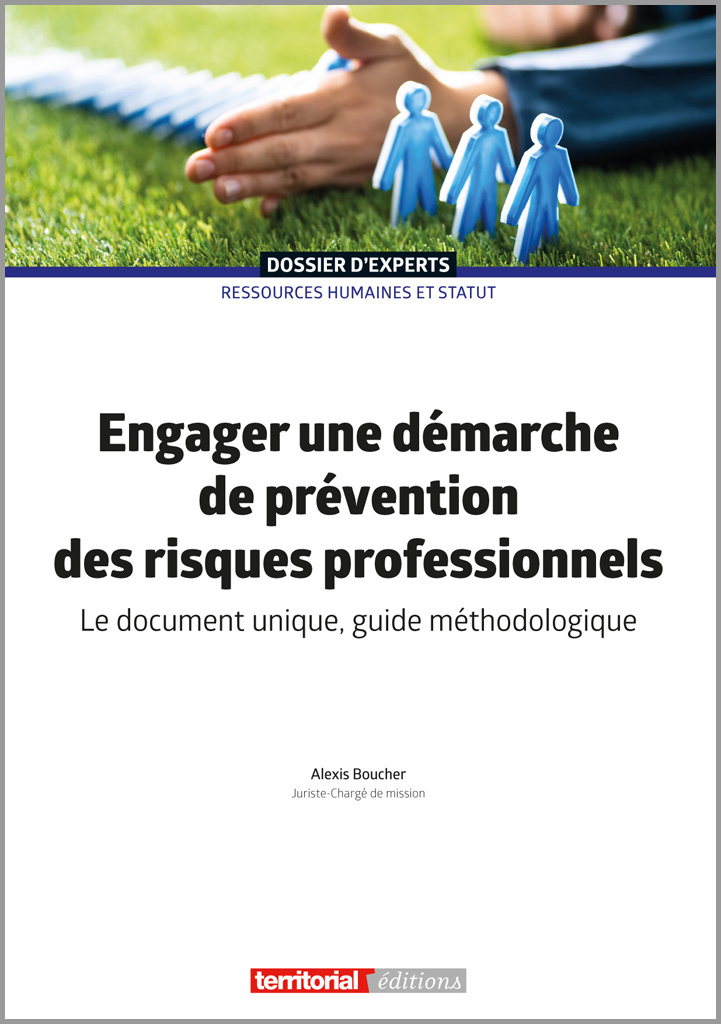 DOSSIER D'EXPERTS
RESSOURCES HUMAINES ET STATUT

Engager une démarche de prévention des risques professionnels

Le document unique, guide méthodologique

Alexis Boucher
Juriste-Chargé de mission

territorial éditions